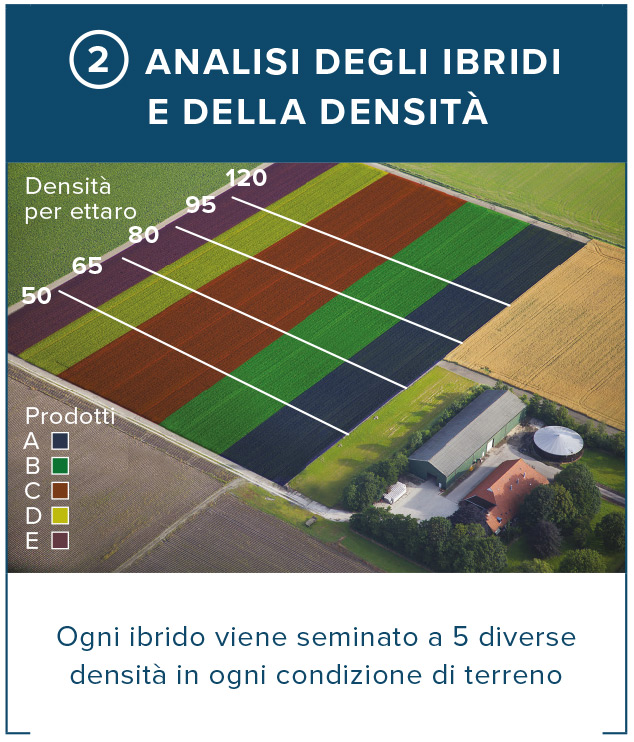 2 ANALISI DEGLI IBRIDI E DELLA DENSITÀ

Densità per ettaro

120
95
80
65
50

Prodotti
A
B
C
D
E

Ogni ibrido viene seminato a 5 diverse densità in ogni condizione di terreno